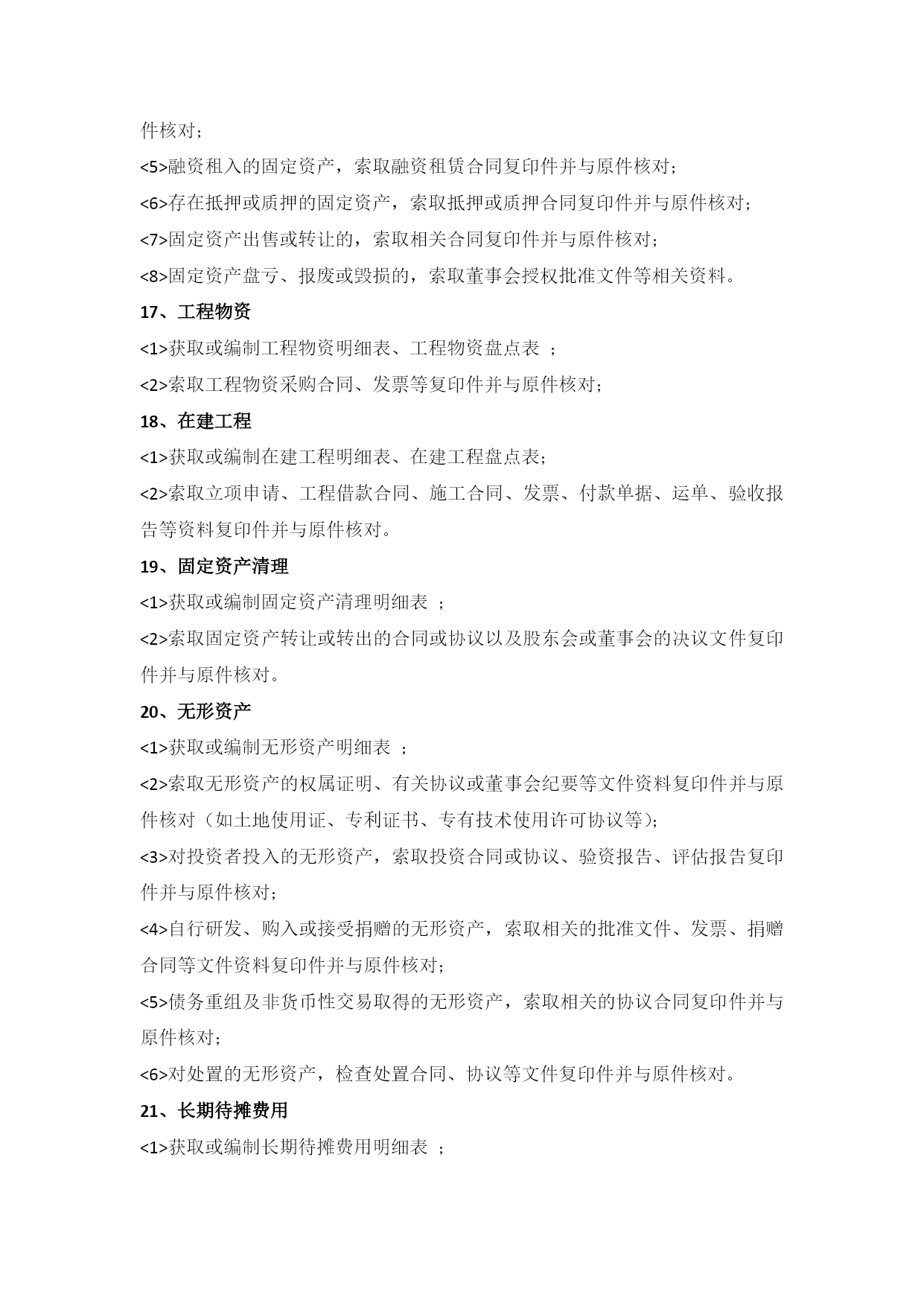 件核对；

<5>融资租入的固定资产，索取融资租赁合同复印件并与原件核对；

<6>存在抵押或质押的固定资产，索取抵押或质押合同复印件并与原件核对；

<7>固定资产出售或转让的，索取相关合同复印件并与原件核对；

<8>固定资产盘亏、报废或毁损的，索取董事会授权批准文件等相关资料。

17、工程物资

<1>获取或编制工程物资明细表、工程物资盘点表 ；

<2>索取工程物资采购合同、发票等复印件并与原件核对；

18、在建工程

<1>获取或编制在建工程明细表、在建工程盘点表；

<2>索取立项申请、工程借款合同、施工合同、发票、付款单据、运单、验收报告等资料复印件并与原件核对。

19、固定资产清理

<1>获取或编制固定资产清理明细表 ；

<2>索取固定资产转让或转出的合同或协议以及股东会或董事会的决议文件复印件并与原件核对。

20、无形资产

<1>获取或编制无形资产明细表 ；

<2>索取无形资产的权属证明、有关协议或董事会纪要等文件资料复印件并与原件核对（如土地使用证、专利证书、专有技术使用许可协议等）；

<3>对投资者投入的无形资产，索取投资合同或协议、验资报告、评估报告复印件并与原件核对；

<4>自行研发、购入或接受捐赠的无形资产，索取相关的批准文件、发票、捐赠合同等文件资料复印件并与原件核对；

<5>债务重组及非货币性交易取得的无形资产，索取相关的协议合同复印件并与原件核对；

<6>对处置的无形资产，检查处置合同、协议等文件复印件并与原件核对。

21、长期待摊费用

<1>获取或编制长期待摊费用明细表 ；